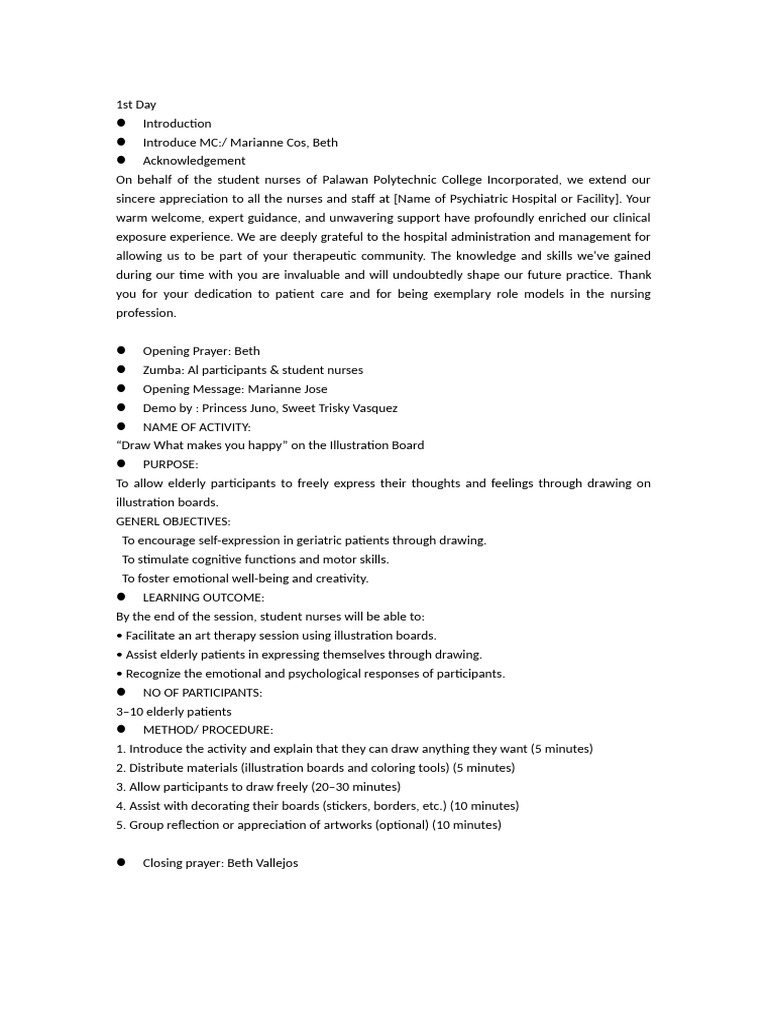 1st Day

• Introduction
• Introduce MC:/ Marianne Cos, Beth
• Acknowledgement

On behalf of the student nurses of Palawan Polytechnic College Incorporated, we extend our sincere appreciation to all the nurses and staff at [Name of Psychiatric Hospital or Facility]. Your warm welcome, expert guidance, and unwavering support have profoundly enriched our clinical exposure experience. We are deeply grateful to the hospital administration and management for allowing us to be part of your therapeutic community. The knowledge and skills we've gained during our time with you are invaluable and will undoubtedly shape our future practice. Thank you for your dedication to patient care and for being exemplary role models in the nursing profession.

• Opening Prayer: Beth
• Zumba: Al participants & student nurses
• Opening Message: Marianne Jose
• Demo by : Princess Juno, Sweet Trisky Vasquez
• NAME OF ACTIVITY:

"Draw What makes you happy" on the Illustration Board

• PURPOSE:

To allow elderly participants to freely express their thoughts and feelings through drawing on illustration boards.

GENERL OBJECTIVES:

To encourage self-expression in geriatric patients through drawing.

To stimulate cognitive functions and motor skills.

To foster emotional well-being and creativity.

• LEARNING OUTCOME:

By the end of the session, student nurses will be able to:

• Facilitate an art therapy session using illustration boards.
• Assist elderly patients in expressing themselves through drawing.
• Recognize the emotional and psychological responses of participants.

• NO OF PARTICIPANTS:

3–10 elderly patients

• METHOD/ PROCEDURE:

1. Introduce the activity and explain that they can draw anything they want (5 minutes)
2. Distribute materials (illustration boards and coloring tools) (5 minutes)
3. Allow participants to draw freely (20–30 minutes)
4. Assist with decorating their boards (stickers, borders, etc.) (10 minutes)
5. Group reflection or appreciation of artworks (optional) (10 minutes)

• Closing prayer: Beth Vallejos